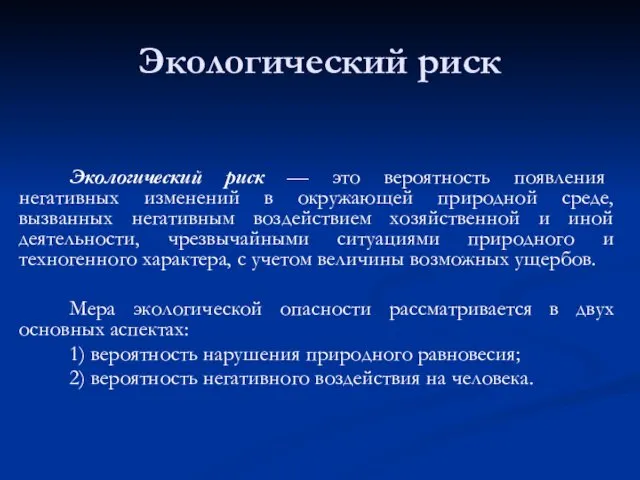 Экологический риск

Экологический риск — это вероятность появления негативных изменений в окружающей природной среде, вызванных негативным воздействием хозяйственной и иной деятельности, чрезвычайными ситуациями природного и техногенного характера, с учетом величины возможных ущербов.

Мера экологической опасности рассматривается в двух основных аспектах:

1) вероятность нарушения природного равновесия;

2) вероятность негативного воздействия на человека.